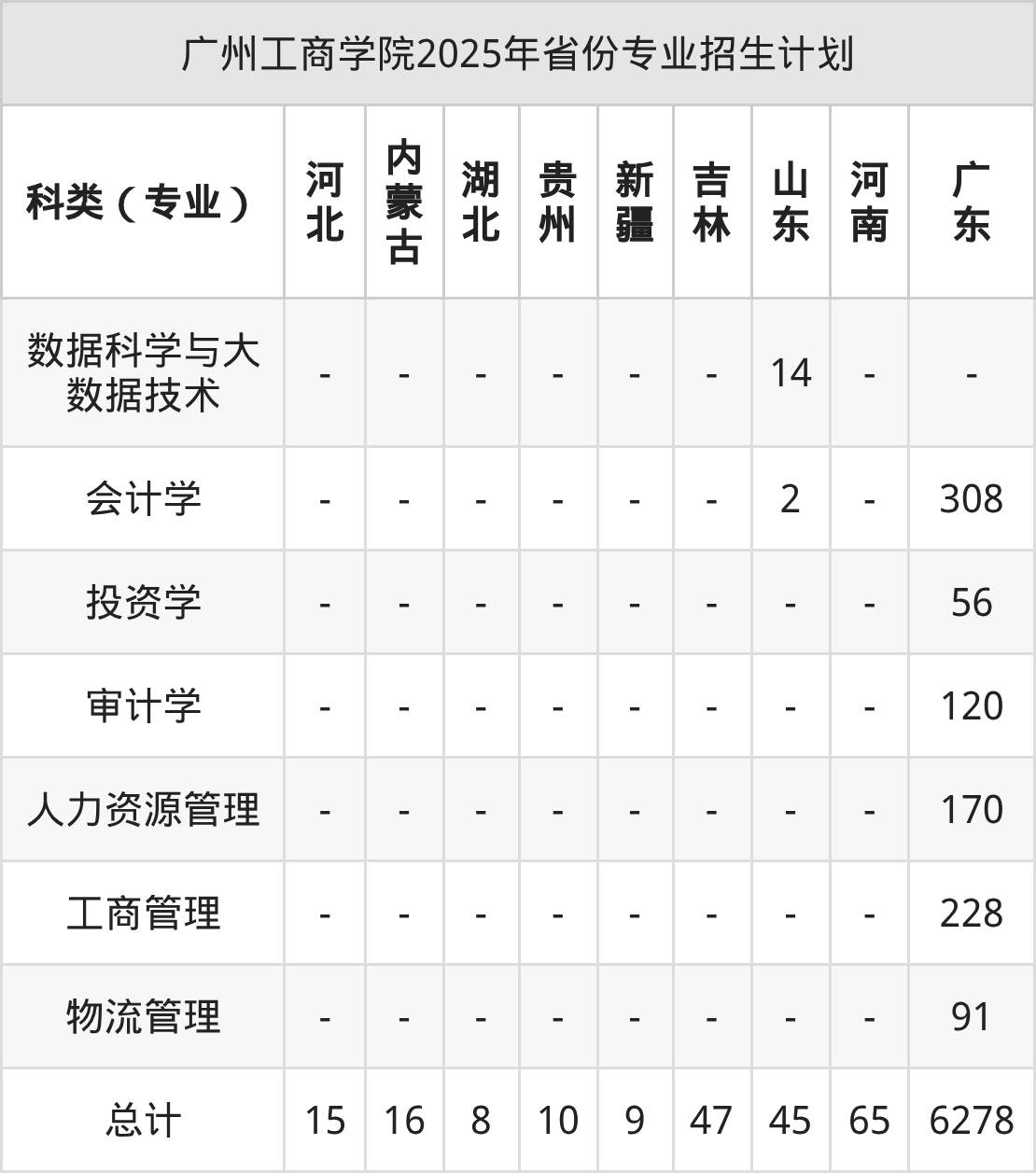 广州工商学院2025年省份专业招生计划

| 科类（专业） | 河北 | 内蒙古 | 湖北 | 贵州 | 新疆 | 吉林 | 山东 | 河南 | 广东 |
|---|---|---|---|---|---|---|---|---|---|
| 数据科学与大数据技术 | - | - | - | - | - | - | 14 | - | - |
| 会计学 | - | - | - | - | - | - | 2 | - | 308 |
| 投资学 | - | - | - | - | - | - | - | - | 56 |
| 审计学 | - | - | - | - | - | - | - | - | 120 |
| 人力资源管理 | - | - | - | - | - | - | - | - | 170 |
| 工商管理 | - | - | - | - | - | - | - | - | 228 |
| 物流管理 | - | - | - | - | - | - | - | - | 91 |
| 总计 | 15 | 16 | 8 | 10 | 9 | 47 | 45 | 65 | 6278 |